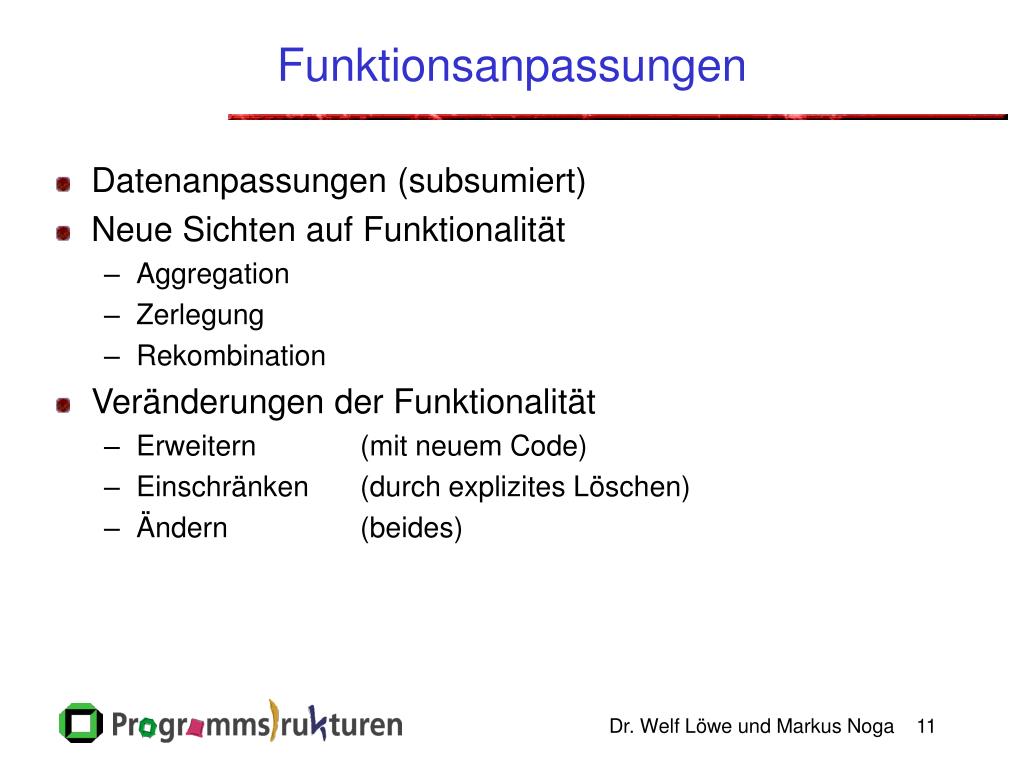 Funktionsanpassungen

Datenanpassungen (subsumiert)
Neue Sichten auf Funktionalität
– Aggregation
– Zerlegung
– Rekombination
Veränderungen der Funktionalität
– Erweitern (mit neuem Code)
– Einschränken (durch explizites Löschen)
– Ändern (beides)

Programmstrukturen

Dr. Welf Löwe und Markus Noga 11